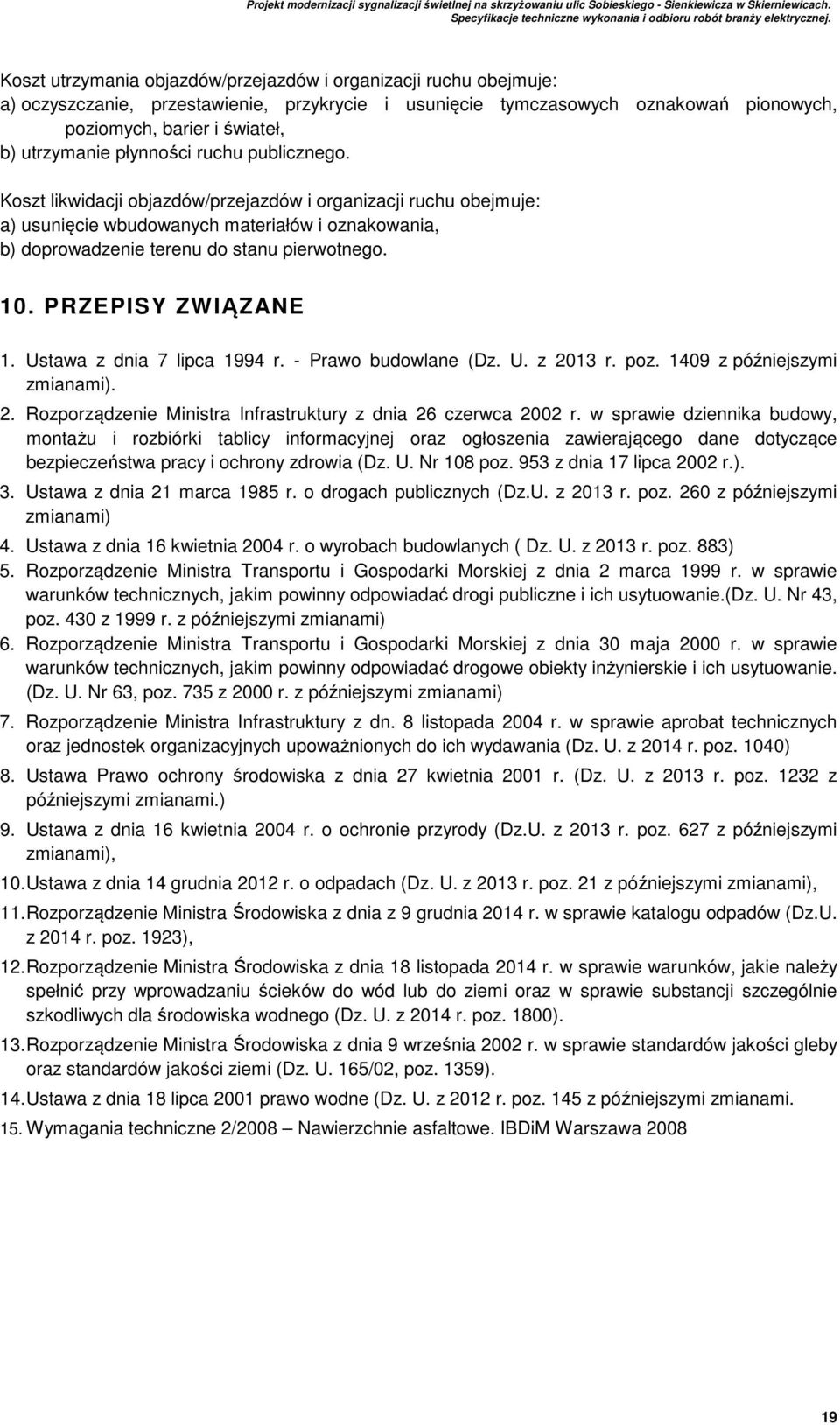 Projekt modernizacji sygnalizacji świetlnej na skrzyżowaniu ulic Sobieskiego - Sienkiewicza w Skierniewicach.
Specyfikacje techniczne wykonania i odbioru robót branży elektrycznej.

Koszt utrzymania objazdów/przejazdów i organizacji ruchu obejmuje:
a) oczyszczanie, przestawienie, przykrycie i usunięcie tymczasowych oznakowań pionowych, poziomych, barier i świateł,
b) utrzymanie płynności ruchu publicznego.

Koszt likwidacji objazdów/przejazdów i organizacji ruchu obejmuje:
a) usunięcie wbudowanych materiałów i oznakowania,
b) doprowadzenie terenu do stanu pierwotnego.

10. PRZEPISY ZWIĄZANE

1. Ustawa z dnia 7 lipca 1994 r. - Prawo budowlane (Dz. U. z 2013 r. poz. 1409 z późniejszymi zmianami).
2. Rozporządzenie Ministra Infrastruktury z dnia 26 czerwca 2002 r. w sprawie dziennika budowy, montażu i rozbiórki tablicy informacyjnej oraz ogłoszenia zawierającego dane dotyczące bezpieczeństwa pracy i ochrony zdrowia (Dz. U. Nr 108 poz. 953 z dnia 17 lipca 2002 r.).
3. Ustawa z dnia 21 marca 1985 r. o drogach publicznych (Dz.U. z 2013 r. poz. 260 z późniejszymi zmianami)
4. Ustawa z dnia 16 kwietnia 2004 r. o wyrobach budowlanych ( Dz. U. z 2013 r. poz. 883)
5. Rozporządzenie Ministra Transportu i Gospodarki Morskiej z dnia 2 marca 1999 r. w sprawie warunków technicznych, jakim powinny odpowiadać drogi publiczne i ich usytuowanie.(Dz. U. Nr 43, poz. 430 z 1999 r. z późniejszymi zmianami)
6. Rozporządzenie Ministra Transportu i Gospodarki Morskiej z dnia 30 maja 2000 r. w sprawie warunków technicznych, jakim powinny odpowiadać drogowe obiekty inżynierskie i ich usytuowanie. (Dz. U. Nr 63, poz. 735 z 2000 r. z późniejszymi zmianami)
7. Rozporządzenie Ministra Infrastruktury z dn. 8 listopada 2004 r. w sprawie aprobat technicznych oraz jednostek organizacyjnych upoważnionych do ich wydawania (Dz. U. z 2014 r. poz. 1040)
8. Ustawa Prawo ochrony środowiska z dnia 27 kwietnia 2001 r. (Dz. U. z 2013 r. poz. 1232 z późniejszymi zmianami.)
9. Ustawa z dnia 16 kwietnia 2004 r. o ochronie przyrody (Dz.U. z 2013 r. poz. 627 z późniejszymi zmianami),
10. Ustawa z dnia 14 grudnia 2012 r. o odpadach (Dz. U. z 2013 r. poz. 21 z późniejszymi zmianami),
11. Rozporządzenie Ministra Środowiska z dnia z 9 grudnia 2014 r. w sprawie katalogu odpadów (Dz.U. z 2014 r. poz. 1923),
12. Rozporządzenie Ministra Środowiska z dnia 18 listopada 2014 r. w sprawie warunków, jakie należy spełnić przy wprowadzaniu ścieków do wód lub do ziemi oraz w sprawie substancji szczególnie szkodliwych dla środowiska wodnego (Dz. U. z 2014 r. poz. 1800).
13. Rozporządzenie Ministra Środowiska z dnia 9 września 2002 r. w sprawie standardów jakości gleby oraz standardów jakości ziemi (Dz. U. 165/02, poz. 1359).
14. Ustawa z dnia 18 lipca 2001 prawo wodne (Dz. U. z 2012 r. poz. 145 z późniejszymi zmianami.
15. Wymagania techniczne 2/2008 – Nawierzchnie asfaltowe. IBDiM Warszawa 2008

19